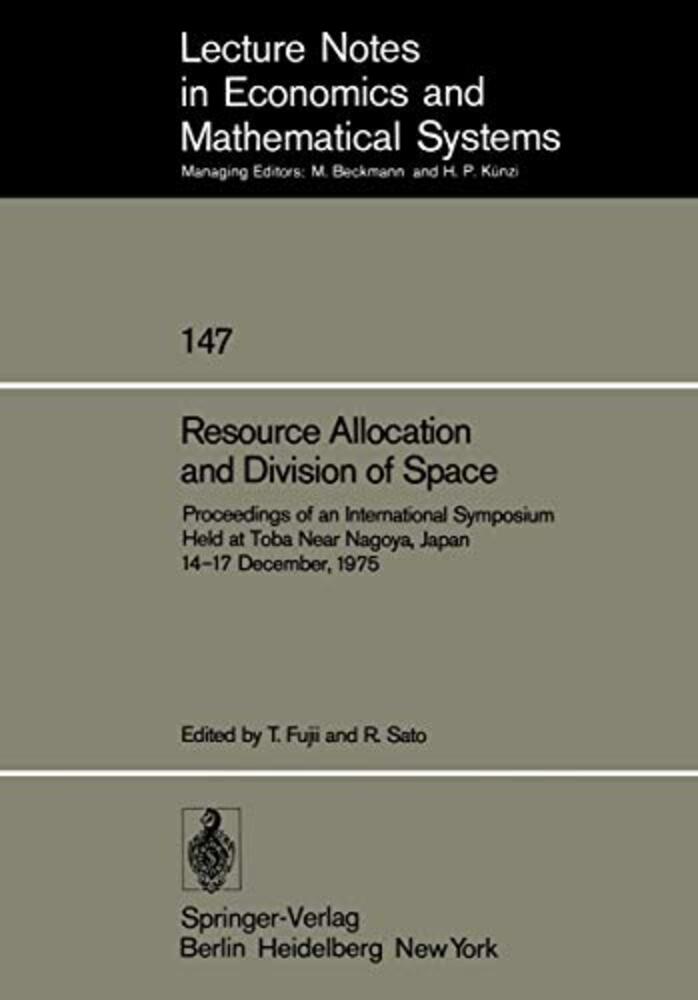 Lecture Notes in Economics and Mathematical Systems

Managing Editors: M. Beckmann and H. P. Künzi

147

Resource Allocation and Division of Space

Proceedings of an International Symposium Held at Toba Near Nagoya, Japan 14-17 December, 1975

Edited by T. Fujii and R. Sato

Springer-Verlag
Berlin Heidelberg New York